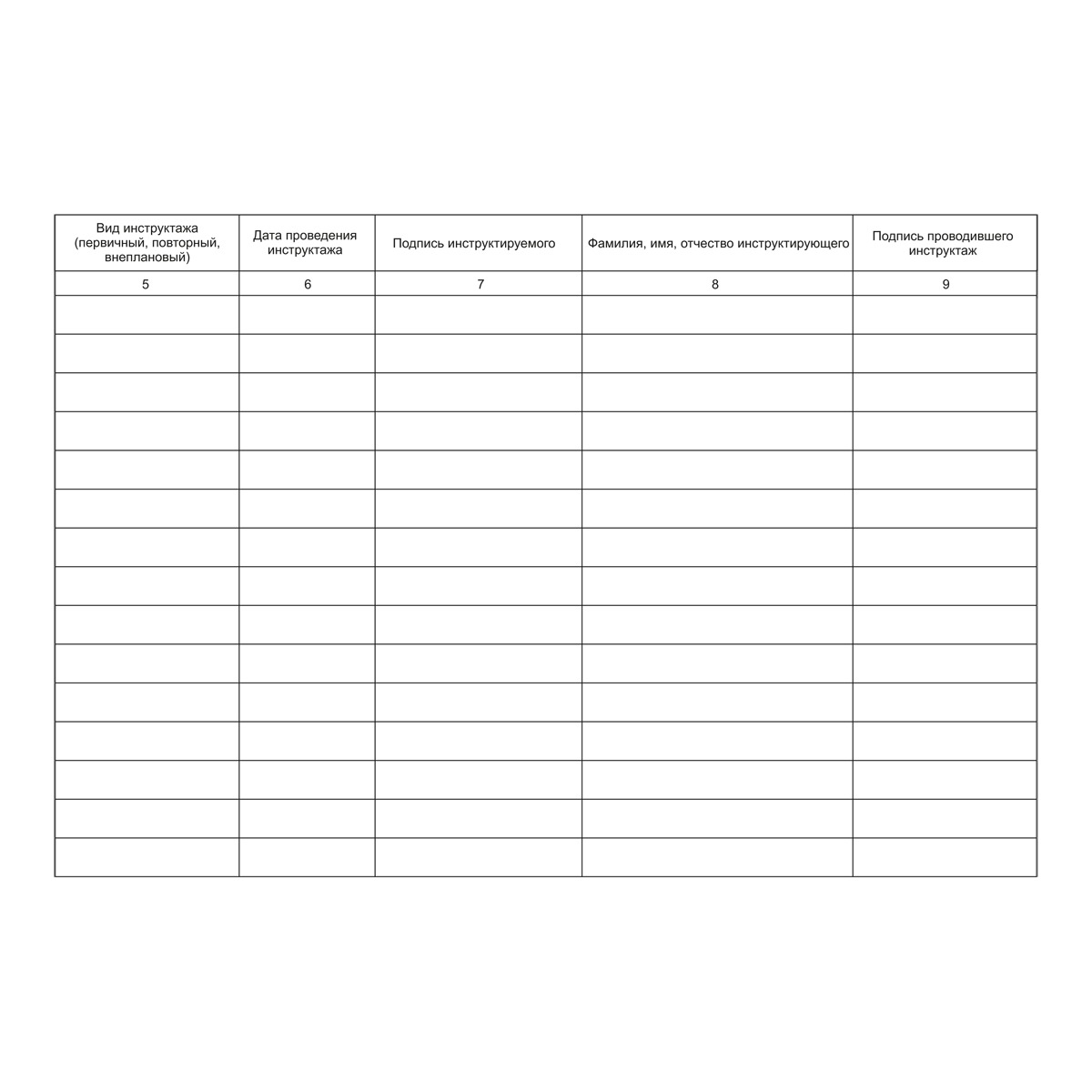 | Вид инструктажа (первичный, повторный, внеплановый) | Дата проведения инструктажа | Подпись инструктируемого | Фамилия, имя, отчество инструктирующего | Подпись проводившего инструктаж |
|---|---|---|---|---|
| 5 | 6 | 7 | 8 | 9 |
| | | | | |
| | | | | |
| | | | | |
| | | | | |
| | | | | |
| | | | | |
| | | | | |
| | | | | |
| | | | | |
| | | | | |
| | | | | |
| | | | | |
| | | | | |
| | | | | |
| | | | | |